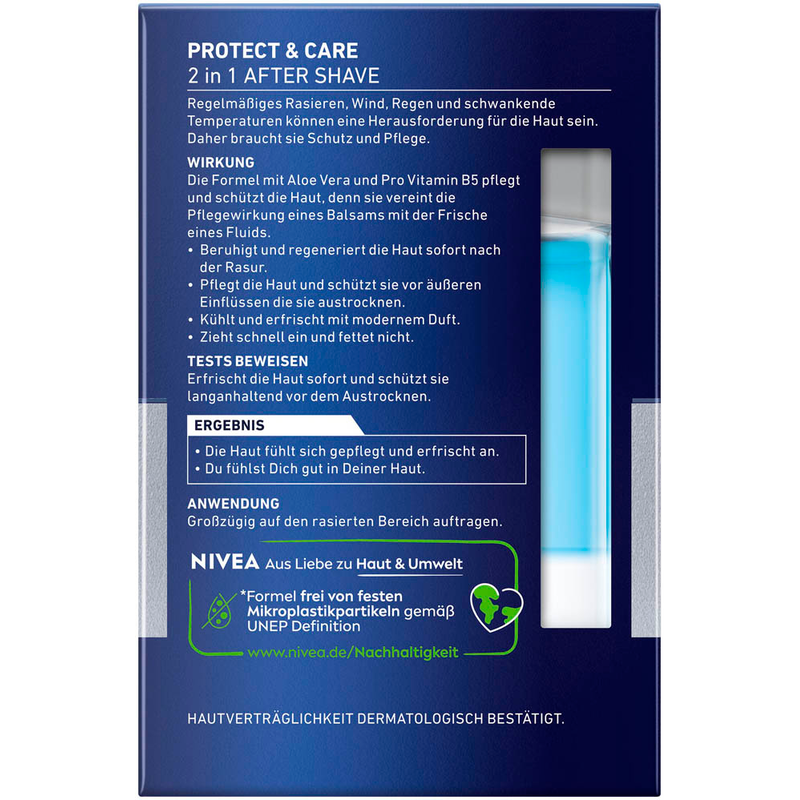 PROTECT & CARE
2 in 1 AFTER SHAVE

Regelmäßiges Rasieren, Wind, Regen und schwankende Temperaturen können eine Herausforderung für die Haut sein. Daher braucht sie Schutz und Pflege.

WIRKUNG
Die Formel mit Aloe Vera und Pro Vitamin B5 pflegt und schützt die Haut, denn sie vereint die Pflegewirkung eines Balsams mit der Frische eines Fluids.
• Beruhigt und regeneriert die Haut sofort nach der Rasur.
• Pflegt die Haut und schützt sie vor äußeren Einflüssen die sie austrocknen.
• Kühlt und erfrischt mit modernem Duft.
• Zieht schnell ein und fettet nicht.

TESTS BEWEISEN
Erfrischt die Haut sofort und schützt sie langanhaltend vor dem Austrocknen.

ERGEBNIS
• Die Haut fühlt sich gepflegt und erfrischt an.
• Du fühlst Dich gut in Deiner Haut.

ANWENDUNG
Großzügig auf den rasierten Bereich auftragen.

NIVEA Aus Liebe zu Haut & Umwelt
*Formel frei von festen Mikroplastikpartikeln gemäß UNEP Definition
www.nivea.de/Nachhaltigkeit

HAUTVERTRÄGLICHKEIT DERMATOLOGISCH BESTÄTIGT.